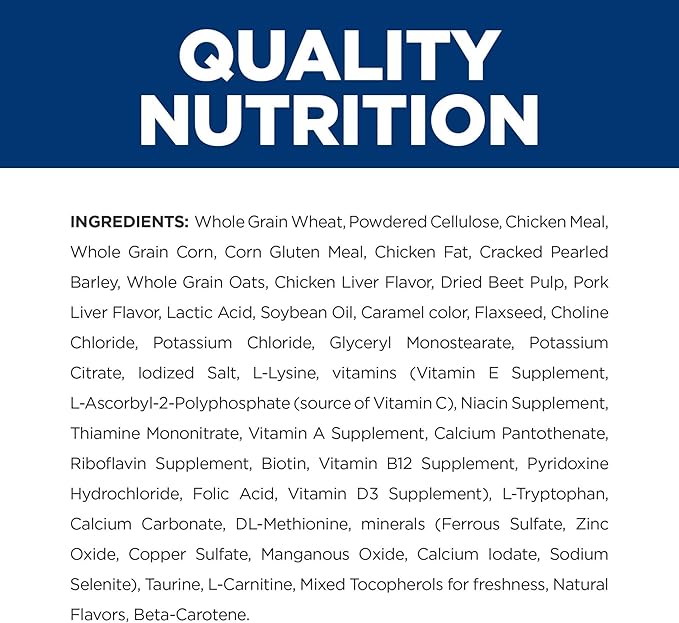 QUALITY NUTRITION

INGREDIENTS: Whole Grain Wheat, Powdered Cellulose, Chicken Meal, Whole Grain Corn, Corn Gluten Meal, Chicken Fat, Cracked Pearled Barley, Whole Grain Oats, Chicken Liver Flavor, Dried Beet Pulp, Pork Liver Flavor, Lactic Acid, Soybean Oil, Caramel color, Flaxseed, Choline Chloride, Potassium Chloride, Glyceryl Monostearate, Potassium Citrate, Iodized Salt, L-Lysine, vitamins (Vitamin E Supplement, L-Ascorbyl-2-Polyphosphate (source of Vitamin C), Niacin Supplement, Thiamine Mononitrate, Vitamin A Supplement, Calcium Pantothenate, Riboflavin Supplement, Biotin, Vitamin B12 Supplement, Pyridoxine Hydrochloride, Folic Acid, Vitamin D3 Supplement), L-Tryptophan, Calcium Carbonate, DL-Methionine, minerals (Ferrous Sulfate, Zinc Oxide, Copper Sulfate, Manganous Oxide, Calcium Iodate, Sodium Selenite), Taurine, L-Carnitine, Mixed Tocopherols for freshness, Natural Flavors, Beta-Carotene.